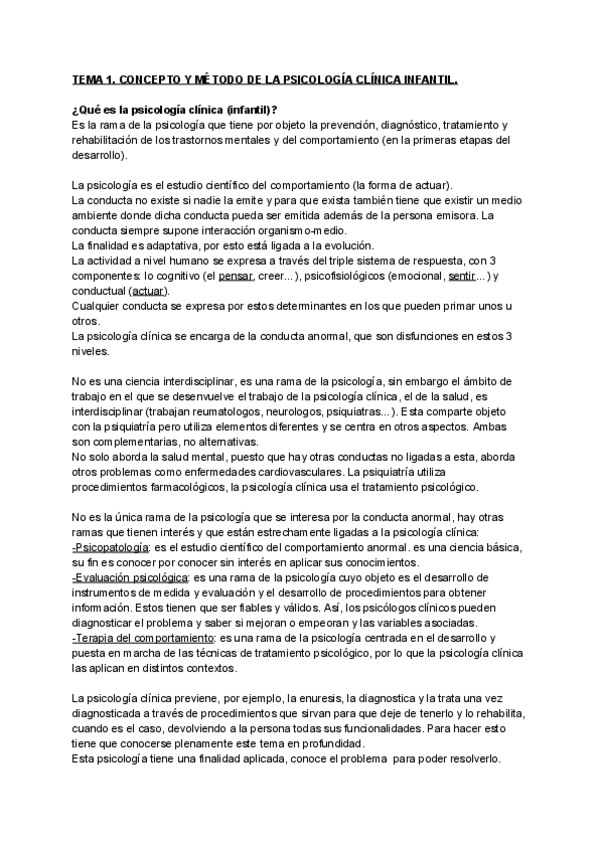 TEMA 1. CONCEPTO Y MÉTODO DE LA PSICOLOGÍA CLÍNICA INFANTIL.

¿Qué es la psicología clínica (infantil)?
Es la rama de la psicología que tiene por objeto la prevención, diagnóstico, tratamiento y rehabilitación de los trastornos mentales y del comportamiento (en la primeras etapas del desarrollo).

La psicología es el estudio científico del comportamiento (la forma de actuar).
La conducta no existe si nadie la emite y para que exista también tiene que existir un medio ambiente donde dicha conducta pueda ser emitida además de la persona emisora. La conducta siempre supone interacción organismo-medio.
La finalidad es adaptativa, por esto está ligada a la evolución.
La actividad a nivel humano se expresa a través del triple sistema de respuesta, con 3 componentes: lo cognitivo (el pensar, creer...), psicofisiológicos (emocional, sentir...) y conductual (actuar).
Cualquier conducta se expresa por estos determinantes en los que pueden primar unos u otros.
La psicología clínica se encarga de la conducta anormal, que son disfunciones en estos 3 niveles.

No es una ciencia interdisciplinar, es una rama de la psicología, sin embargo el ámbito de trabajo en el que se desenvuelve el trabajo de la psicología clínica, el de la salud, es interdisciplinar (trabajan reumatologos, neurologos, psiquiatras...). Esta comparte objeto con la psiquiatría pero utiliza elementos diferentes y se centra en otros aspectos. Ambas son complementarias, no alternativas.
No solo aborda la salud mental, puesto que hay otras conductas no ligadas a esta, aborda otros problemas como enfermedades cardiovasculares. La psiquiatría utiliza procedimientos farmacológicos, la psicología clínica usa el tratamiento psicológico.

No es la única rama de la psicología que se interesa por la conducta anormal, hay otras ramas que tienen interés y que están estrechamente ligadas a la psicología clínica:
-Psicopatología: es el estudio científico del comportamiento anormal. es una ciencia básica, su fin es conocer por conocer sin interés en aplicar sus conocimientos.
-Evaluación psicológica: es una rama de la psicología cuyo objeto es el desarrollo de instrumentos de medida y evaluación y el desarrollo de procedimientos para obtener información. Estos tienen que ser fiables y válidos. Así, los psicólogos clínicos pueden diagnosticar el problema y saber si mejoran o empeoran y las variables asociadas.
-Terapia del comportamiento: es una rama de la psicología centrada en el desarrollo y puesta en marcha de las técnicas de tratamiento psicológico, por lo que la psicología clínica las aplican en distintos contextos.

La psicología clínica previene, por ejemplo, la enuresis, la diagnostica y la trata una vez diagnosticada a través de procedimientos que sirvan para que deje de tenerlo y lo rehabilita, cuando es el caso, devolviendo a la persona todas sus funcionalidades. Para hacer esto tiene que conocerse plenamente este tema en profundidad.
Esta psicología tiene una finalidad aplicada, conoce el problema para poder resolverlo.